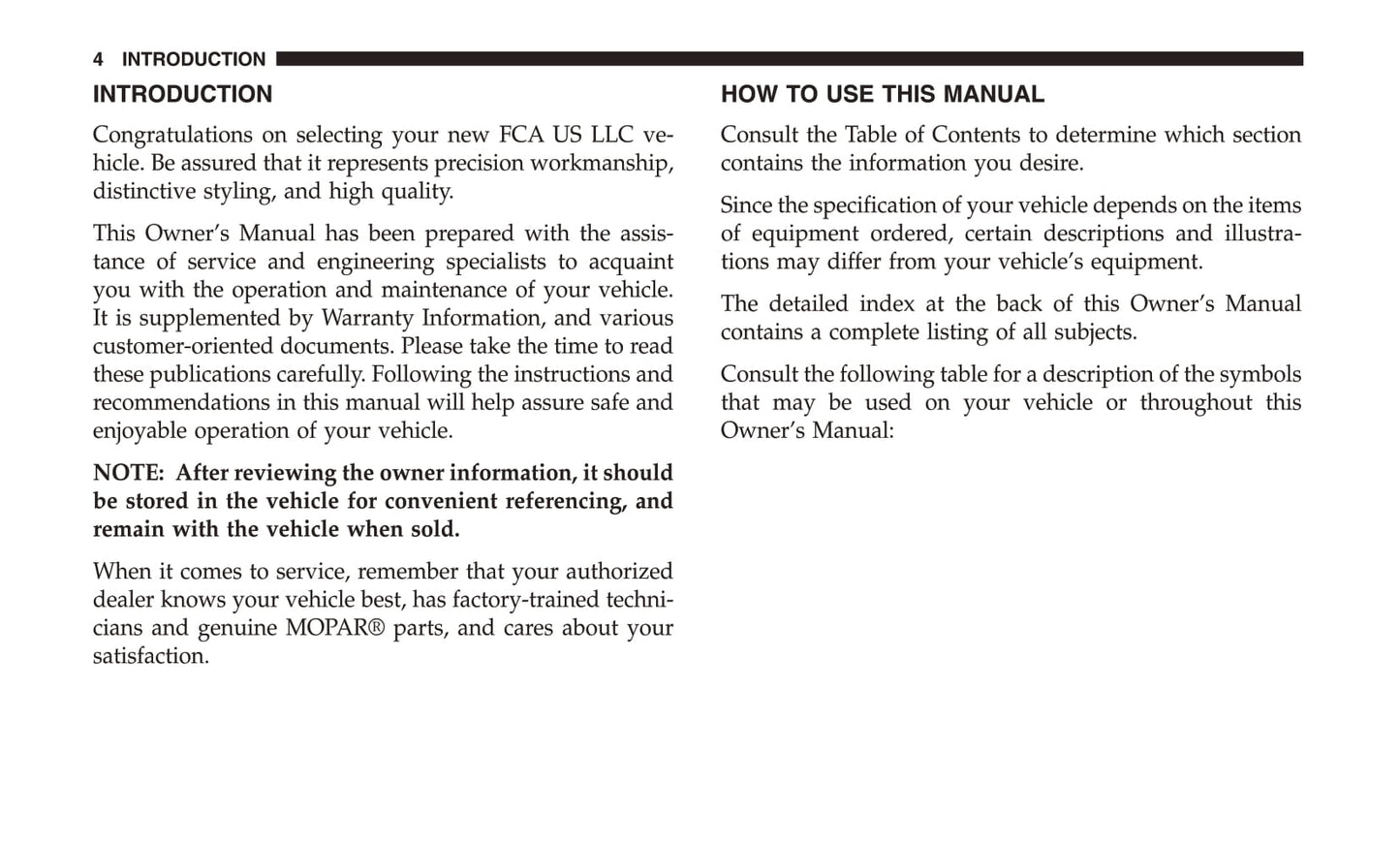 4 INTRODUCTION

INTRODUCTION

Congratulations on selecting your new FCA US LLC vehicle. Be assured that it represents precision workmanship, distinctive styling, and high quality.

This Owner's Manual has been prepared with the assistance of service and engineering specialists to acquaint you with the operation and maintenance of your vehicle. It is supplemented by Warranty Information, and various customer-oriented documents. Please take the time to read these publications carefully. Following the instructions and recommendations in this manual will help assure safe and enjoyable operation of your vehicle.

NOTE: After reviewing the owner information, it should be stored in the vehicle for convenient referencing, and remain with the vehicle when sold.

When it comes to service, remember that your authorized dealer knows your vehicle best, has factory-trained technicians and genuine MOPAR® parts, and cares about your satisfaction.

HOW TO USE THIS MANUAL

Consult the Table of Contents to determine which section contains the information you desire.

Since the specification of your vehicle depends on the items of equipment ordered, certain descriptions and illustrations may differ from your vehicle's equipment.

The detailed index at the back of this Owner's Manual contains a complete listing of all subjects.

Consult the following table for a description of the symbols that may be used on your vehicle or throughout this Owner's Manual: